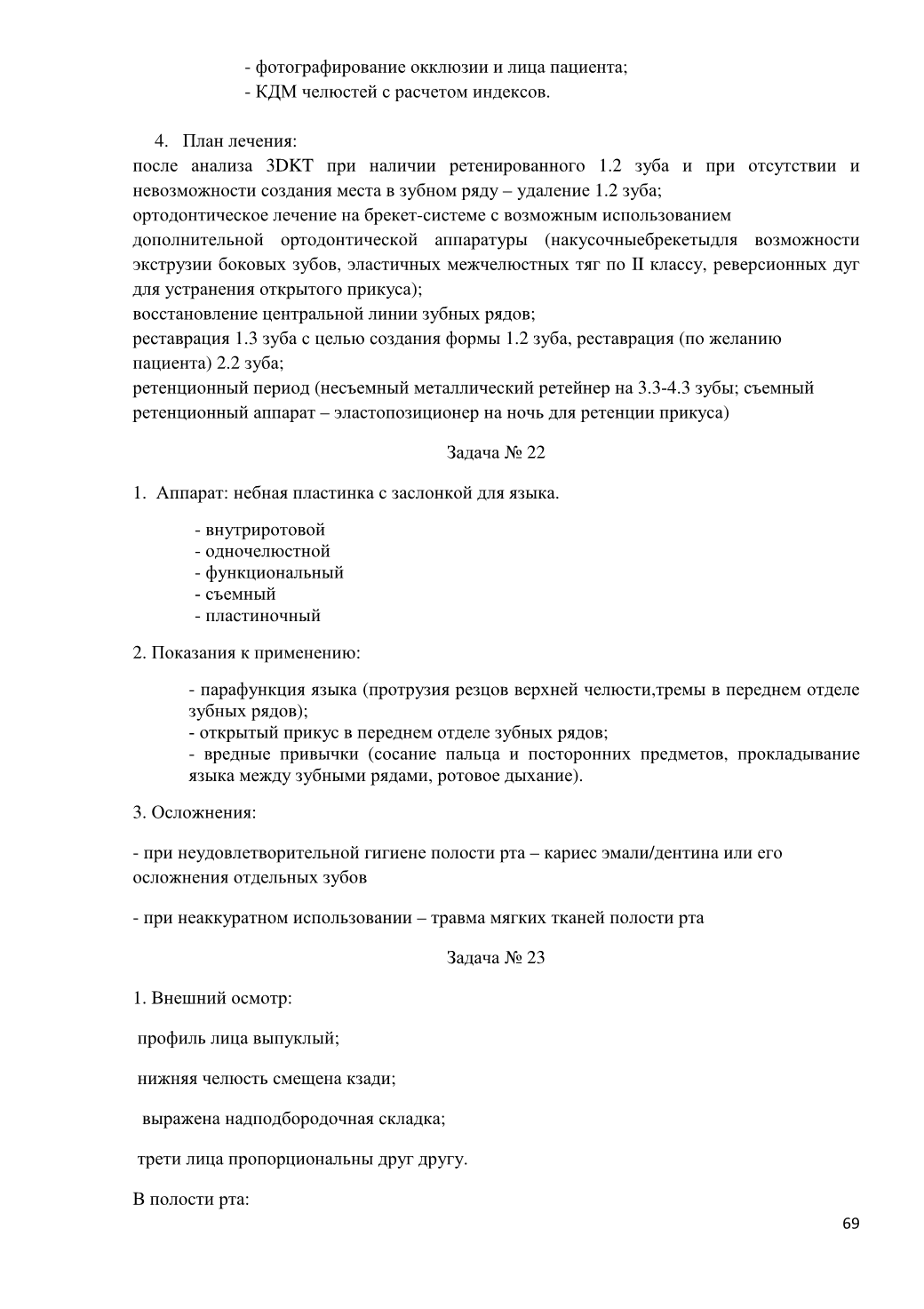 - фотографирование окклюзии и лица пациента;
- КДМ челюстей с расчетом индексов.

4. План лечения:
после анализа 3DKT при наличии ретенированного 1.2 зуба и при отсутствии и невозможности создания места в зубном ряду – удаление 1.2 зуба;
ортодонтическое лечение на брекет-системе с возможным использованием
дополнительной ортодонтической аппаратуры (накусочныебрекетыдля возможности экструзии боковых зубов, эластичных межчелюстных тяг по II классу, реверсионных дуг для устранения открытого прикуса);
восстановление центральной линии зубных рядов;
реставрация 1.3 зуба с целью создания формы 1.2 зуба, реставрация (по желанию пациента) 2.2 зуба;
ретенционный период (несъемный металлический ретейнер на 3.3-4.3 зубы; съемный ретенционный аппарат – эластопозиционер на ночь для ретенции прикуса)

Задача № 22

1. Аппарат: небная пластинка с заслонкой для языка.

- внутриротовой
- одночелюстной
- функциональный
- съемный
- пластиночный

2. Показания к применению:

- парафункция языка (протрузия резцов верхней челюсти,тремы в переднем отделе зубных рядов);
- открытый прикус в переднем отделе зубных рядов;
- вредные привычки (сосание пальца и посторонних предметов, прокладывание языка между зубными рядами, ротовое дыхание).

3. Осложнения:

- при неудовлетворительной гигиене полости рта – кариес эмали/дентина или его осложнения отдельных зубов

- при неаккуратном использовании – травма мягких тканей полости рта

Задача № 23

1. Внешний осмотр:

профиль лица выпуклый;

нижняя челюсть смещена кзади;

выражена надподбородочная складка;

трети лица пропорциональны друг другу.

В полости рта:

69